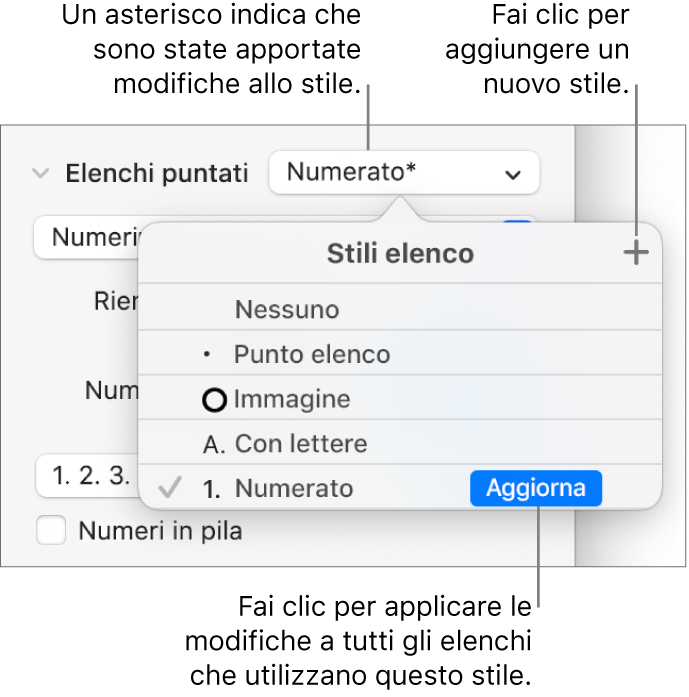 Un asterisco indica che sono state apportate modifiche allo stile.

Fai clic per aggiungere un nuovo stile.

Elenchi puntati

Numerato*

Numeri

Stili elenco

+

Rien

Nessuno

• Punto elenco

Num

Immagine

A. Con lettere

1. 2. 3.

1. Numerato

Aggiorna

Numeri in pila

Fai clic per applicare le modifiche a tutti gli elenchi che utilizzano questo stile.